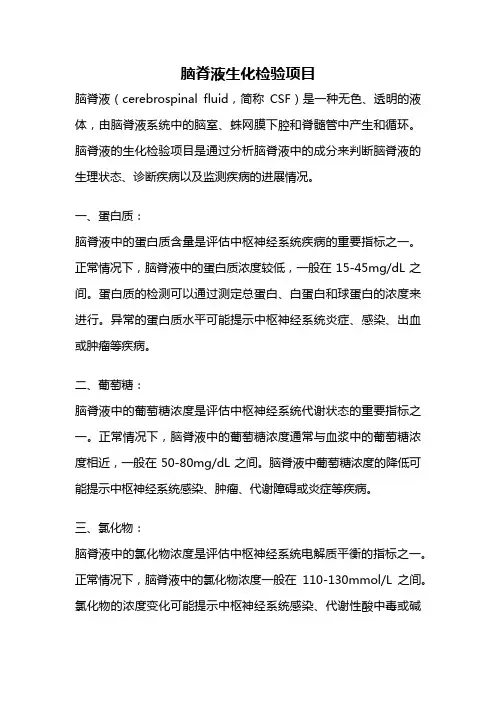 脑脊液生化检验项目

脑脊液（cerebrospinal fluid，简称 CSF）是一种无色、透明的液体，由脑脊液系统中的脑室、蛛网膜下腔和脊髓管中产生和循环。脑脊液的生化检验项目是通过分析脑脊液中的成分来判断脑脊液的生理状态、诊断疾病以及监测疾病的进展情况。

一、蛋白质：

脑脊液中的蛋白质含量是评估中枢神经系统疾病的重要指标之一。正常情况下，脑脊液中的蛋白质浓度较低，一般在 15-45mg/dL 之间。蛋白质的检测可以通过测定总蛋白、白蛋白和球蛋白的浓度来进行。异常的蛋白质水平可能提示中枢神经系统炎症、感染、出血或肿瘤等疾病。

二、葡萄糖：

脑脊液中的葡萄糖浓度是评估中枢神经系统代谢状态的重要指标之一。正常情况下，脑脊液中的葡萄糖浓度通常与血浆中的葡萄糖浓度相近，一般在 50-80mg/dL 之间。脑脊液中葡萄糖浓度的降低可能提示中枢神经系统感染、肿瘤、代谢障碍或炎症等疾病。

三、氯化物：

脑脊液中的氯化物浓度是评估中枢神经系统电解质平衡的指标之一。正常情况下，脑脊液中的氯化物浓度一般在 110-130mmol/L 之间。氯化物的浓度变化可能提示中枢神经系统感染、代谢性酸中毒或碱